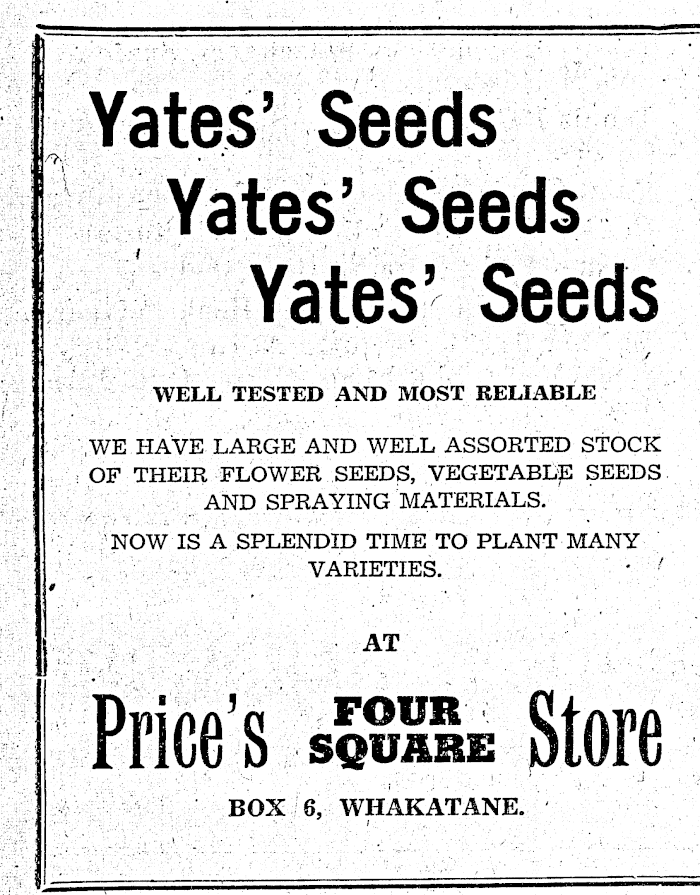 Yates' Seeds
Yates' Seeds
Yates' Seeds

WELL TESTED AND MOST RELIABLE

WE HAVE LARGE AND WELL ASSORTED STOCK OF THEIR FLOWER SEEDS, VEGETABLE SEEDS AND SPRAYING MATERIALS.

NOW IS A SPLENDID TIME TO PLANT MANY VARIETIES.

AT

Price's FOUR SQUARE Store

BOX 6, WHAKATANE.